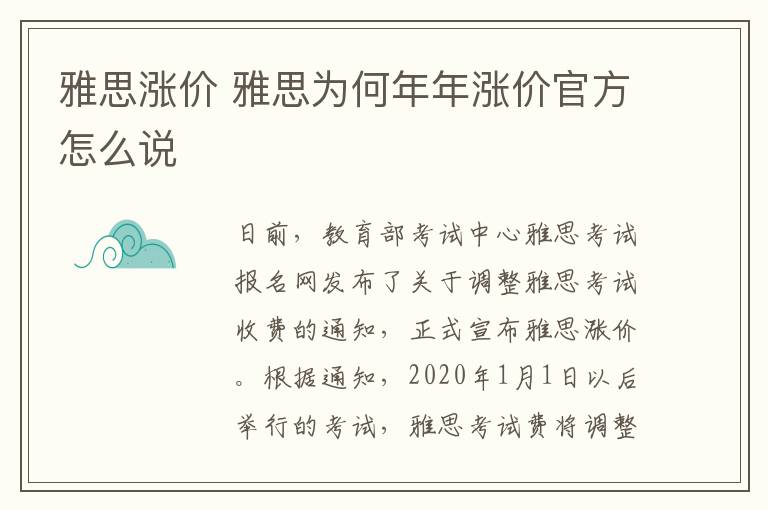 雅思涨价 雅思为何年年涨价官方怎么说

日前，教育部考试中心雅思考试报名网发布了关于调整雅思考试收费的通知，正式宣布雅思涨价。根据通知，2020年1月1日以后举行的考试，雅思考试费将调整